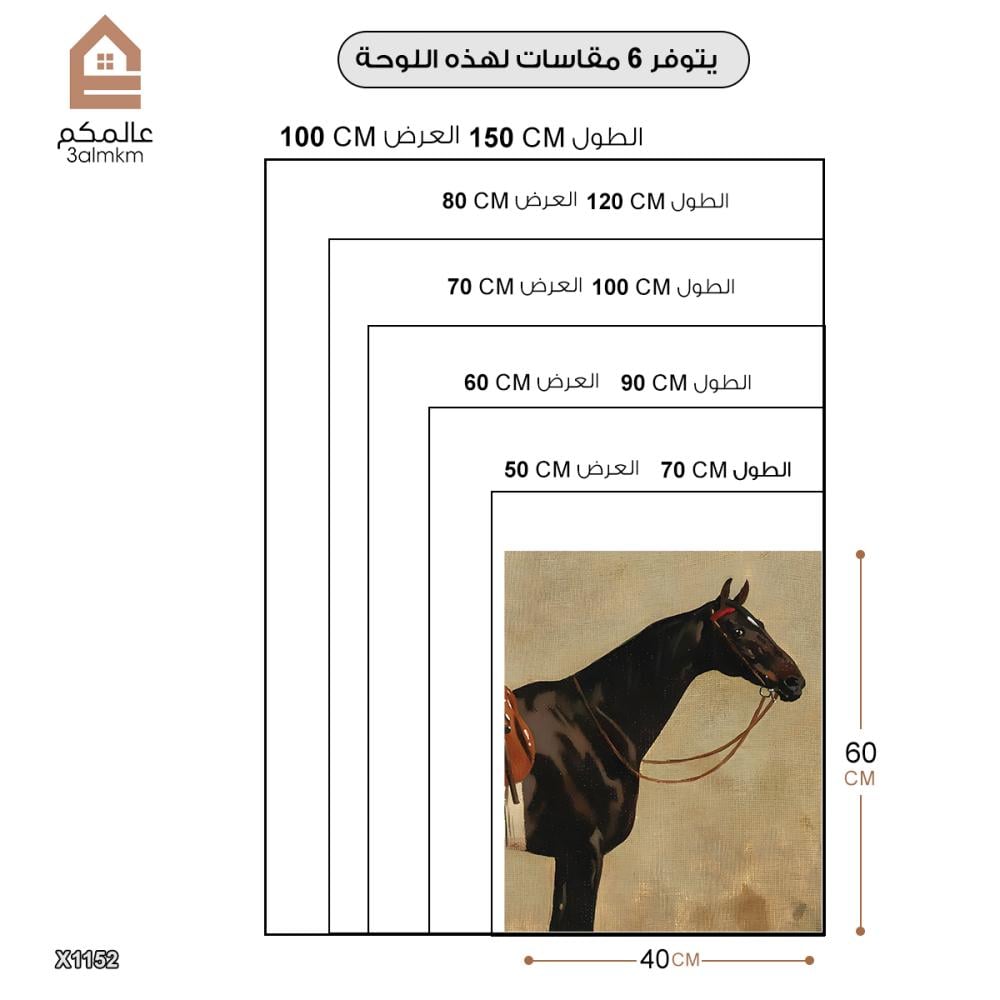 عالمكم
3almkm

يتوفر 6 مقاسات لهذه اللوحة

الطول 150 CM العرض 100 CM

الطول 120 CM العرض 80 CM

الطول 100 CM العرض 70 CM

الطول 90 CM العرض 60 CM

الطول 70 CM العرض 50 CM

60 CM

40 CM

X1152